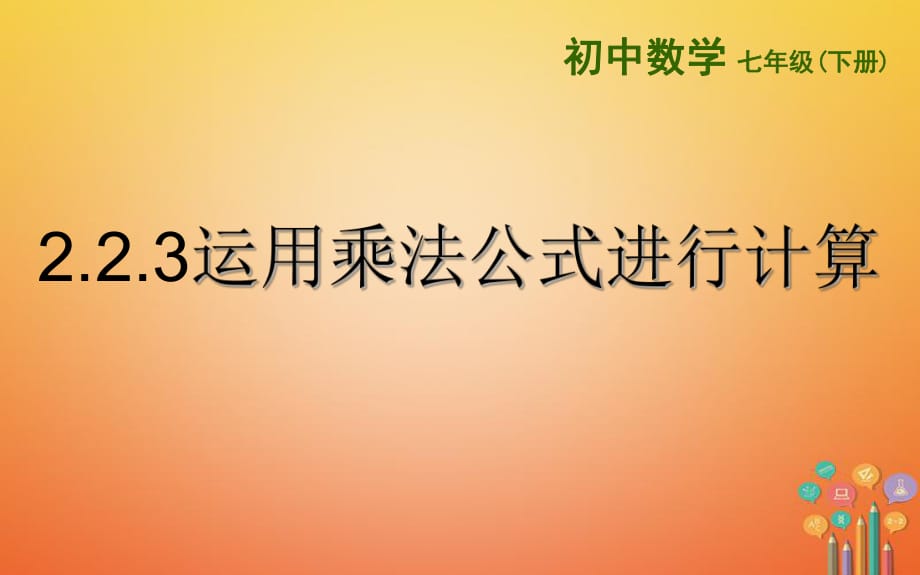 初中数学 七年级（下册）

2.2.3运用乘法公式进行计算